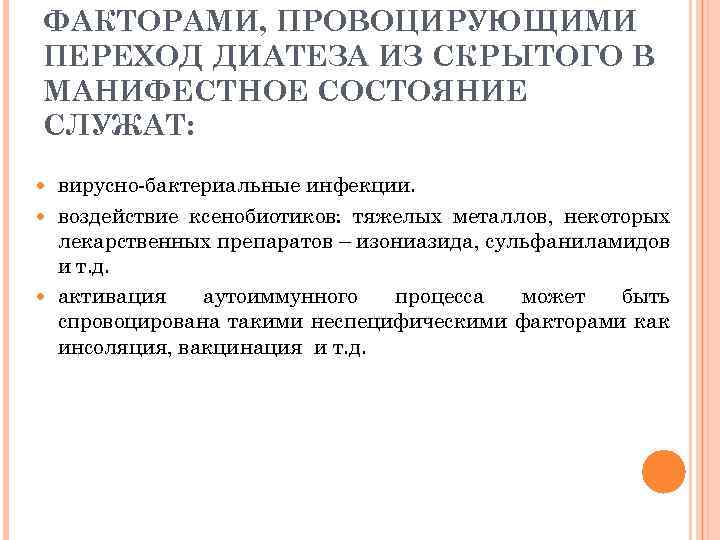 ФАКТОРАМИ, ПРОВОЦИРУЮЩИМИ ПЕРЕХОД ДИАТЕЗА ИЗ СКРЫТОГО В МАНИФЕСТНОЕ СОСТОЯНИЕ СЛУЖАТ:

вирусно-бактериальные инфекции.

воздействие ксенобиотиков: тяжелых металлов, некоторых лекарственных препаратов – изониазида, сульфаниламидов и т.д.

активация аутоиммунного процесса может быть спровоцирована такими неспецифическими факторами как инсоляция, вакцинация и т.д.